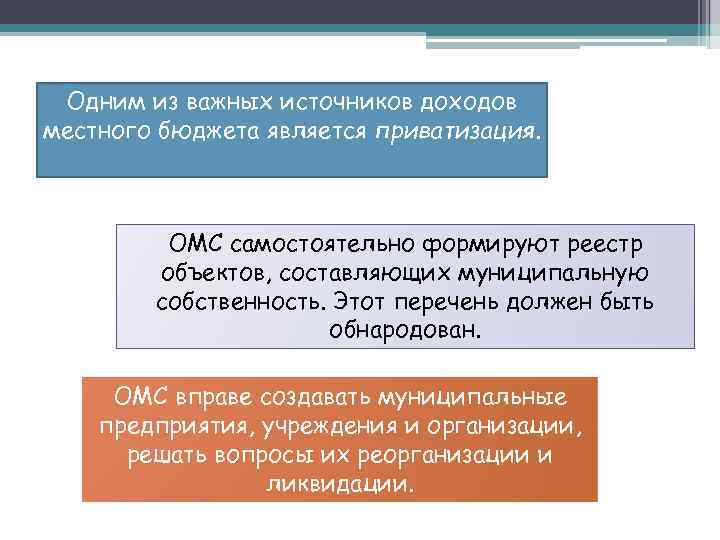 Одним из важных источников доходов местного бюджета является приватизация.

ОМС самостоятельно формируют реестр объектов, составляющих муниципальную собственность. Этот перечень должен быть обнародован.

ОМС вправе создавать муниципальные предприятия, учреждения и организации, решать вопросы их реорганизации и ликвидации.